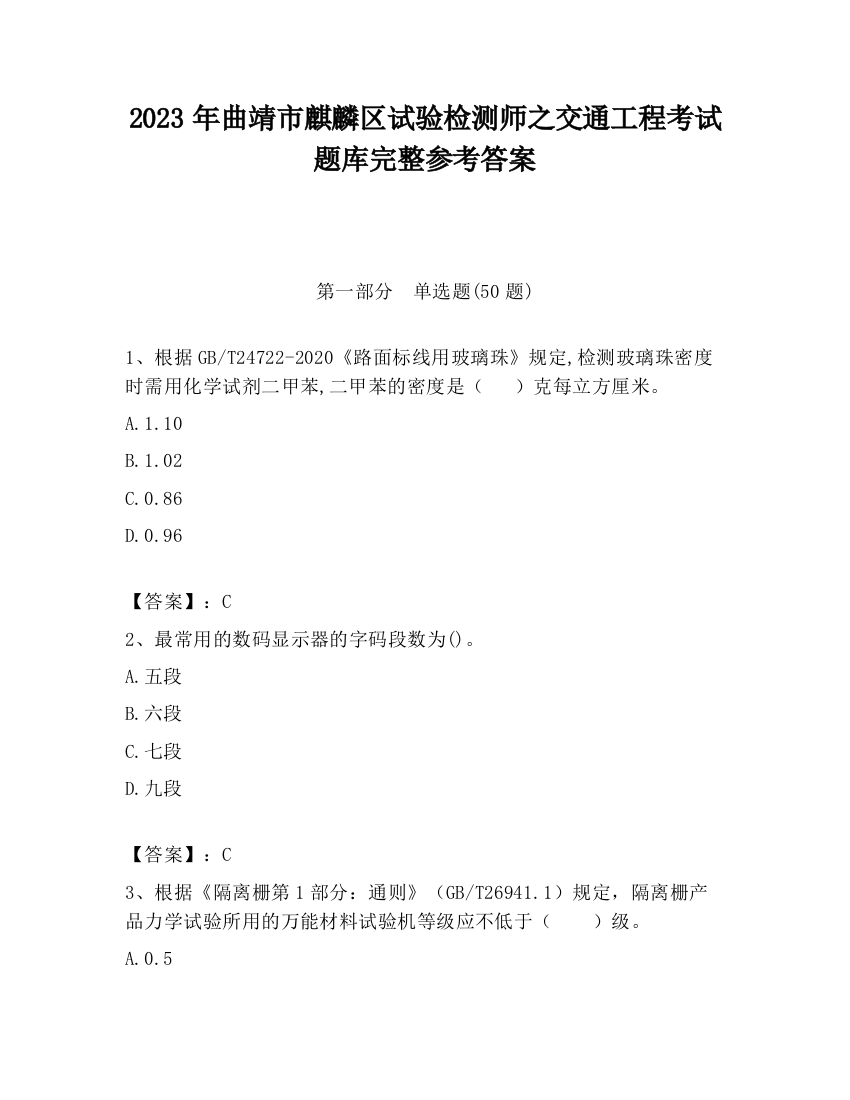 2023 年曲靖市麒麟区试验检测师之交通工程考试题库完整参考答案

第一部分　单选题(50 题)

1、根据 GB/T24722-2020《路面标线用玻璃珠》规定,检测玻璃珠密度时需用化学试剂二甲苯,二甲苯的密度是（　　）克每立方厘米。

A.1.10

B.1.02

C.0.86

D.0.96

【答案】：C

2、最常用的数码显示器的字码段数为()。

A.五段

B.六段

C.七段

D.九段

【答案】：C

3、根据《隔离栅第 1 部分：通则》（GB/T26941.1）规定，隔离栅产品力学试验所用的万能材料试验机等级应不低于（　　）级。

A.0.5